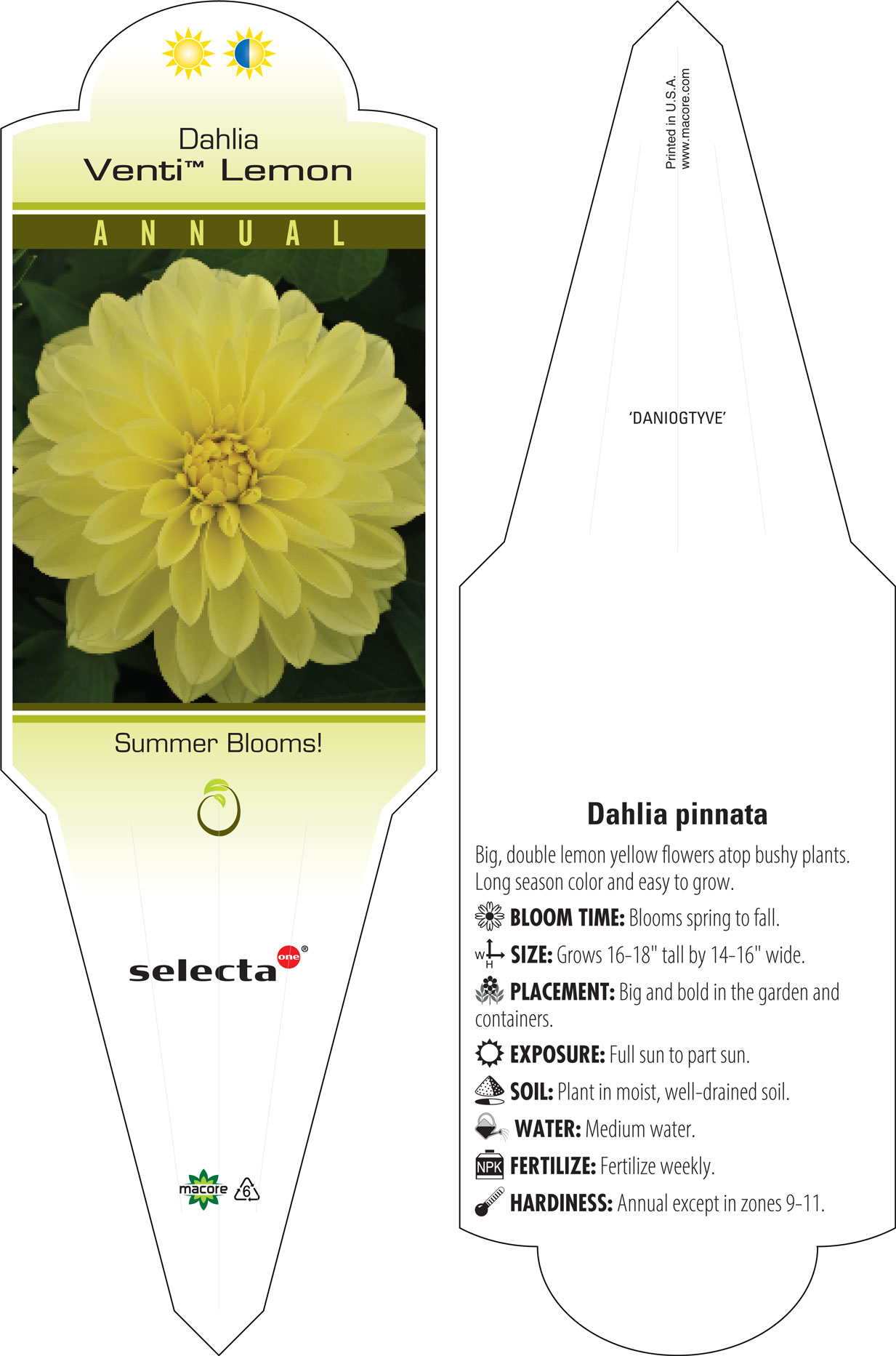 Dahlia
Venti™ Lemon

ANNUAL

Summer Blooms!

selecta one®

macore 6

Printed in U.S.A.
www.macore.com

'DANIOGTYVE'

Dahlia pinnata

Big, double lemon yellow flowers atop bushy plants. Long season color and easy to grow.

BLOOM TIME: Blooms spring to fall.

W H SIZE: Grows 16-18" tall by 14-16" wide.

PLACEMENT: Big and bold in the garden and containers.

EXPOSURE: Full sun to part sun.

SOIL: Plant in moist, well-drained soil.

WATER: Medium water.

NPK FERTILIZE: Fertilize weekly.

HARDINESS: Annual except in zones 9-11.